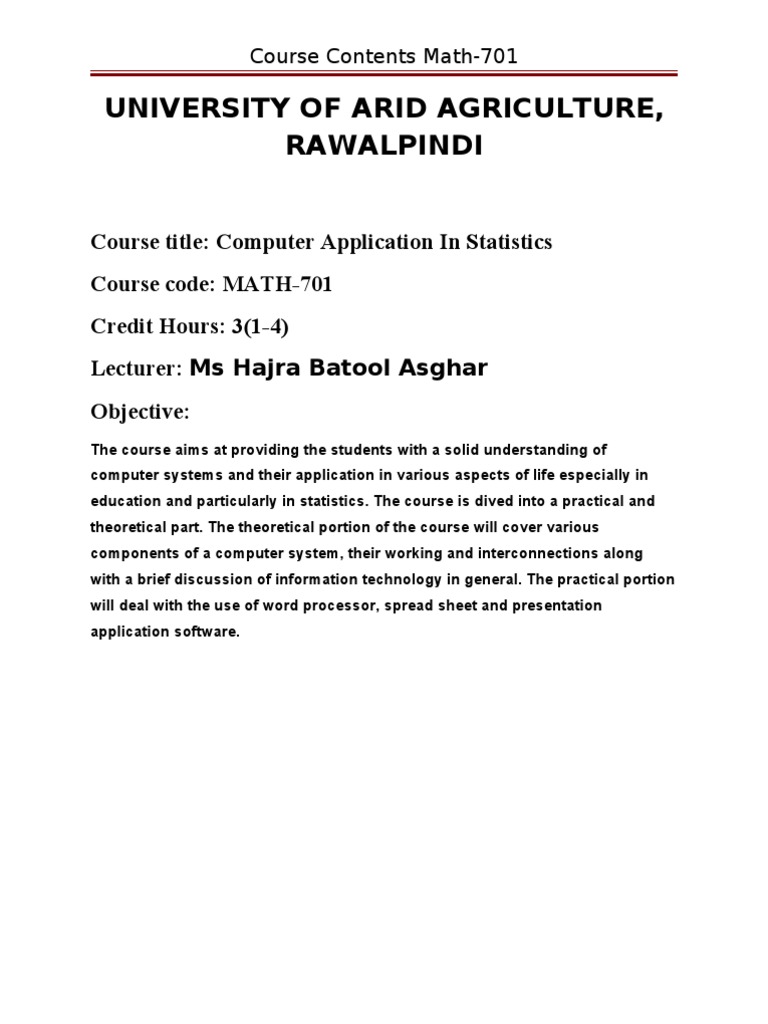 Course Contents Math-701

UNIVERSITY OF ARID AGRICULTURE, RAWALPINDI

Course title: Computer Application In Statistics

Course code: MATH-701

Credit Hours: 3(1-4)

Lecturer: Ms Hajra Batool Asghar

Objective:

The course aims at providing the students with a solid understanding of computer systems and their application in various aspects of life especially in education and particularly in statistics. The course is dived into a practical and theoretical part. The theoretical portion of the course will cover various components of a computer system, their working and interconnections along with a brief discussion of information technology in general. The practical portion will deal with the use of word processor, spread sheet and presentation application software.